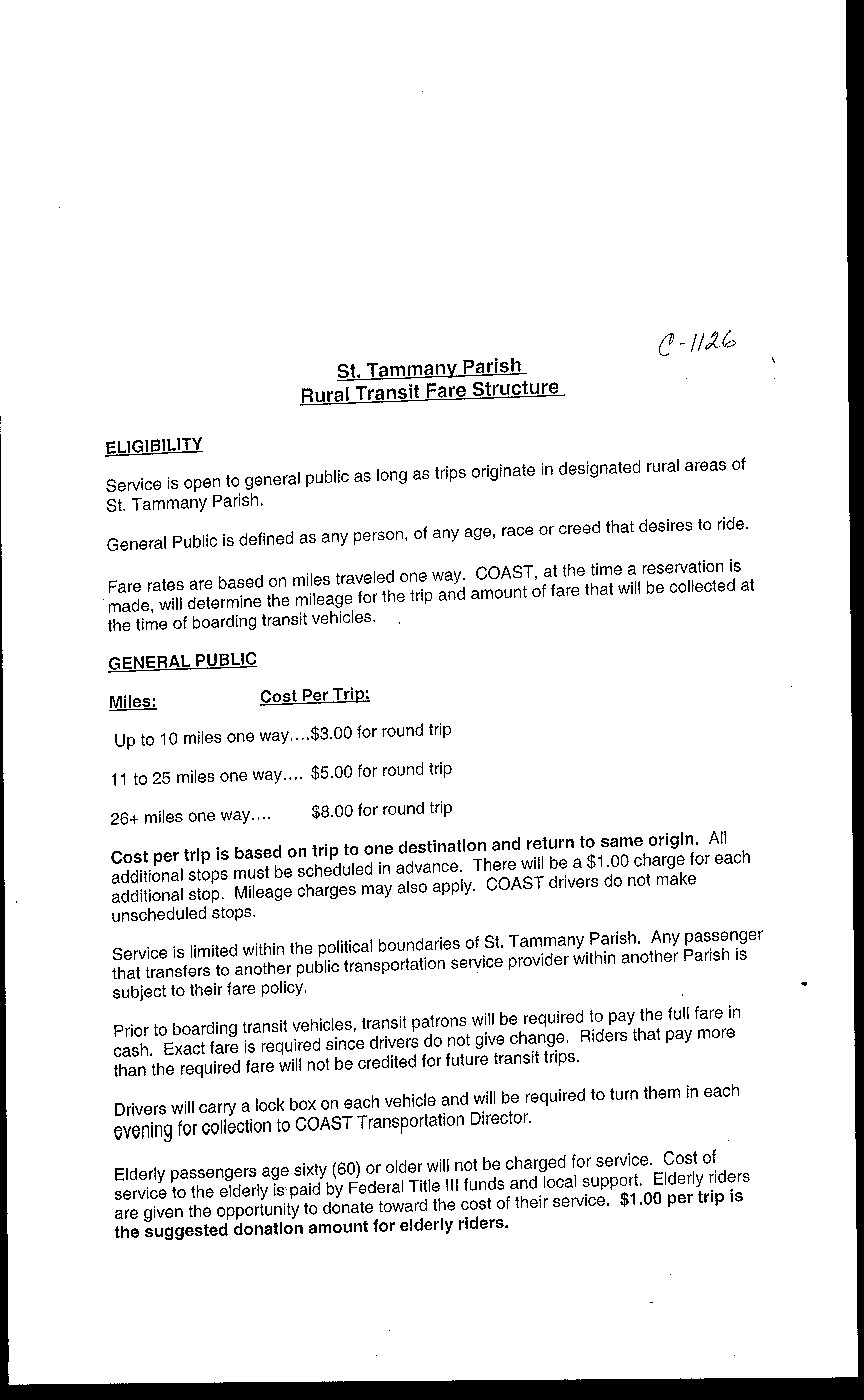 C-1126

St. Tammany Parish
Rural Transit Fare Structure

ELIGIBILITY

Service is open to general public as long as trips originate in designated rural areas of St. Tammany Parish.

General Public is defined as any person, of any age, race or creed that desires to ride.

Fare rates are based on miles traveled one way. COAST, at the time a reservation is made, will determine the mileage for the trip and amount of fare that will be collected at the time of boarding transit vehicles.

GENERAL PUBLIC

Miles: Cost Per Trip:

Up to 10 miles one way....$3.00 for round trip

11 to 25 miles one way.... $5.00 for round trip

26+ miles one way.... $8.00 for round trip

Cost per trip is based on trip to one destination and return to same origin. All additional stops must be scheduled in advance. There will be a $1.00 charge for each additional stop. Mileage charges may also apply. COAST drivers do not make unscheduled stops.

Service is limited within the political boundaries of St. Tammany Parish. Any passenger that transfers to another public transportation service provider within another Parish is subject to their fare policy.

Prior to boarding transit vehicles, transit patrons will be required to pay the full fare in cash. Exact fare is required since drivers do not give change. Riders that pay more than the required fare will not be credited for future transit trips.

Drivers will carry a lock box on each vehicle and will be required to turn them in each evening for collection to COAST Transportation Director.

Elderly passengers age sixty (60) or older will not be charged for service. Cost of service to the elderly is paid by Federal Title III funds and local support. Elderly riders are given the opportunity to donate toward the cost of their service. $1.00 per trip is the suggested donation amount for elderly riders.